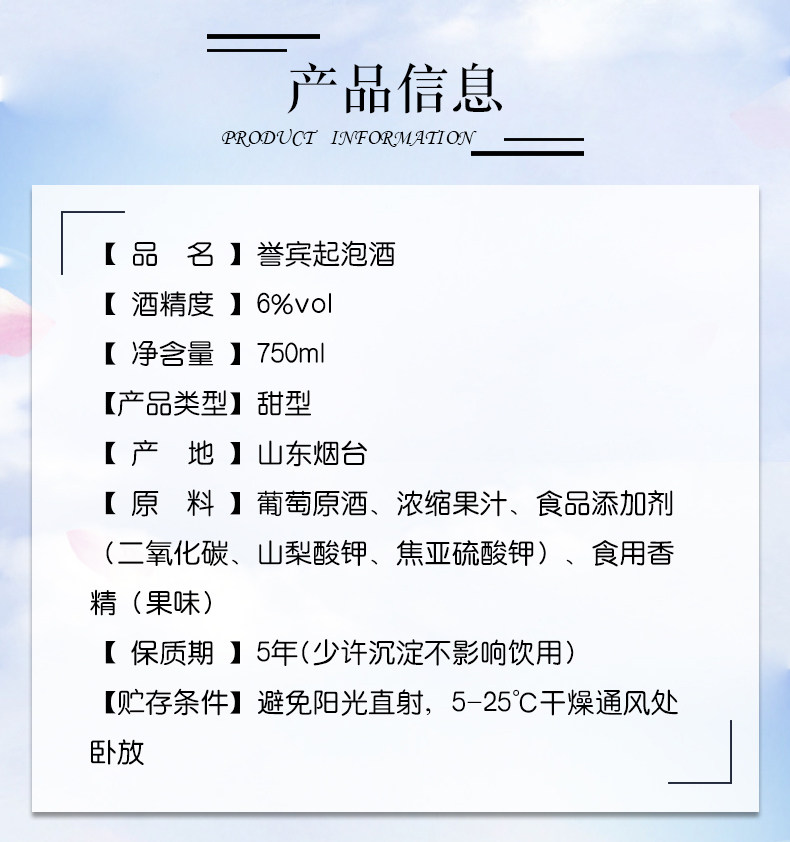 产品信息

PRODUCT INFORMATION

【品 名】誉宾起泡酒

【酒精度】6%vol

【净含量】750ml

【产品类型】甜型

【产 地】山东烟台

【原 料】葡萄原酒、浓缩果汁、食品添加剂（二氧化碳、山梨酸钾、焦亚硫酸钾）、食用香精（果味）

【保质期】5年(少许沉淀不影响饮用)

【贮存条件】避免阳光直射，5-25°C干燥通风处卧放